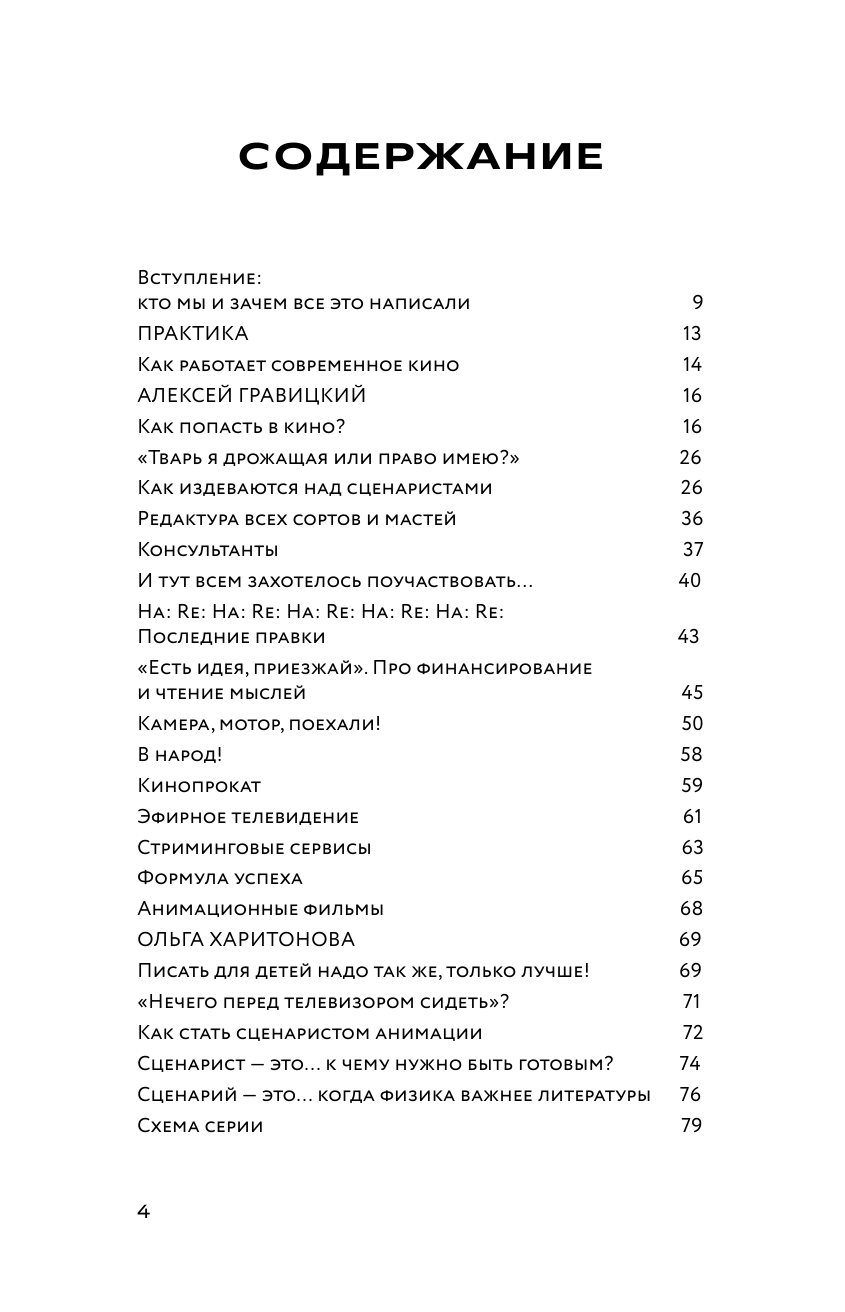 СОДЕРЖАНИЕ

Вступление: кто мы и зачем все это написали 9
ПРАКТИКА 13
Как работает современное кино 14
АЛЕКСЕЙ ГРАВИЦКИЙ 16
Как попасть в кино? 16
«Тварь я дрожащая или право имею?» 26
Как издеваются над сценаристами 26
Редактура всех сортов и мастей 36
Консультанты 37
И тут всем захотелось поучаствовать... 40
На: Re: На: Re: На: Re: На: Re: На: Re: Последние правки 43
«Есть идея, приезжай». Про финансирование и чтение мыслей 45
Камера, мотор, поехали! 50
В народ! 58
Кинопрокат 59
Эфирное телевидение 61
Стриминговые сервисы 63
Формула успеха 65
Анимационные фильмы 68
ОЛЬГА ХАРИТОНОВА 69
Писать для детей надо так же, только лучше! 69
«Нечего перед телевизором сидеть»? 71
Как стать сценаристом анимации 72
Сценарист — это... к чему нужно быть готовым? 74
Сценарий — это... когда физика важнее литературы 76
Схема серии 79

4